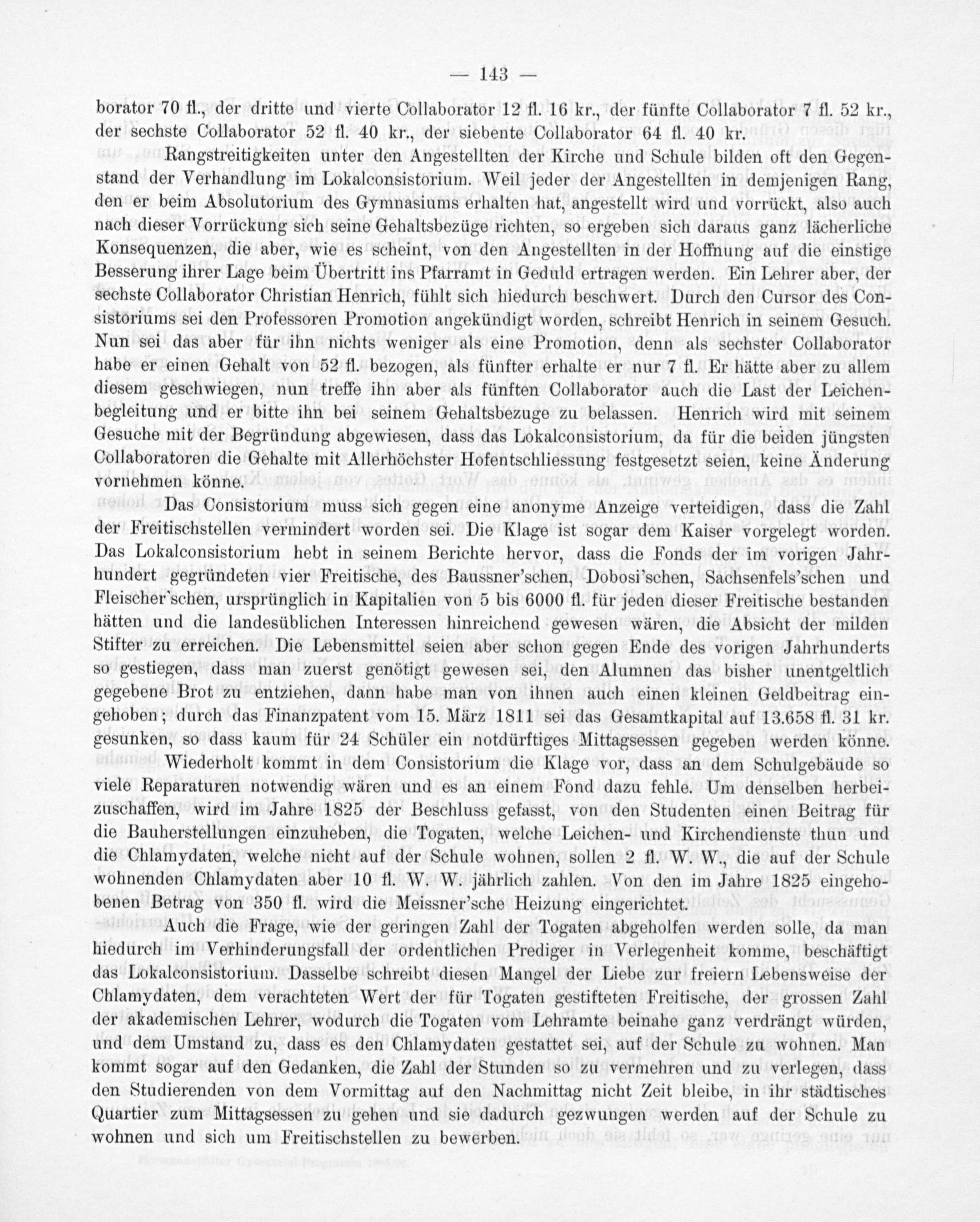 — 143 —

borator 70 fl., der dritte und vierte Collaborator 12 fl. 16 kr., der fünfte Collaborator 7 fl. 52 kr., der sechste Collaborator 52 fl. 40 kr., der siebente Collaborator 64 fl. 40 kr.

Rangstreitigkeiten unter den Angestellten der Kirche und Schule bilden oft den Gegenstand der Verhandlung im Lokalconsistorium. Weil jeder der Angestellten in demjenigen Rang, den er beim Absolutorium des Gymnasiums erhalten hat, angestellt wird und vorrückt, also auch nach dieser Vorrückung sich seine Gehaltsbezüge richten, so ergeben sich daraus ganz lächerliche Konsequenzen, die aber, wie es scheint, von den Angestellten in der Hoffnung auf die einstige Besserung ihrer Lage beim Übertritt ins Pfarramt in Geduld ertragen werden. Ein Lehrer aber, der sechste Collaborator Christian Henrich, fühlt sich hiedurch beschwert. Durch den Cursor des Consistoriums sei den Professoren Promotion angekündigt worden, schreibt Henrich in seinem Gesuch. Nun sei das aber für ihn nichts weniger als eine Promotion, denn als sechster Collaborator habe er einen Gehalt von 52 fl. bezogen, als fünfter erhalte er nur 7 fl. Er hätte aber zu allem diesem geschwiegen, nun treffe ihn aber als fünften Collaborator auch die Last der Leichenbegleitung und er bitte ihn bei seinem Gehaltsbezuge zu belassen. Henrich wird mit seinem Gesuche mit der Begründung abgewiesen, dass das Lokalconsistorium, da für die beiden jüngsten Collaboratoren die Gehalte mit Allerhöchster Hofentschliessung festgesetzt seien, keine Änderung vornehmen könne.

Das Consistorium muss sich gegen eine anonyme Anzeige verteidigen, dass die Zahl der Freitischstellen vermindert worden sei. Die Klage ist sogar dem Kaiser vorgelegt worden. Das Lokalconsistorium hebt in seinem Berichte hervor, dass die Fonds der im vorigen Jahrhundert gegründeten vier Freitische, des Baussner'schen, Dobosi'schen, Sachsenfels'schen und Fleischer'schen, ursprünglich in Kapitalien von 5 bis 6000 fl. für jeden dieser Freitische bestanden hätten und die landesüblichen Interessen hinreichend gewesen wären, die Absicht der milden Stifter zu erreichen. Die Lebensmittel seien aber schon gegen Ende des vorigen Jahrhunderts so gestiegen, dass man zuerst genötigt gewesen sei, den Alumnen das bisher unentgeltlich gegebene Brot zu entziehen, dann habe man von ihnen auch einen kleinen Geldbeitrag eingehoben; durch das Finanzpatent vom 15. März 1811 sei das Gesamtkapital auf 13.658 fl. 31 kr. gesunken, so dass kaum für 24 Schüler ein notdürftiges Mittagsessen gegeben werden könne.

Wiederholt kommt in dem Consistorium die Klage vor, dass an dem Schulgebäude so viele Reparaturen notwendig wären und es an einem Fond dazu fehle. Um denselben herbeizuschaffen, wird im Jahre 1825 der Beschluss gefasst, von den Studenten einen Beitrag für die Bauherstellungen einzuheben, die Togaten, welche Leichen- und Kirchendienste thun und die Chlamydaten, welche nicht auf der Schule wohnen, sollen 2 fl. W. W., die auf der Schule wohnenden Chlamydaten aber 10 fl. W. W. jährlich zahlen. Von den im Jahre 1825 eingehobenen Betrag von 350 fl. wird die Meissner'sche Heizung eingerichtet.

Auch die Frage, wie der geringen Zahl der Togaten abgeholfen werden solle, da man hiedurch im Verhinderungsfall der ordentlichen Prediger in Verlegenheit komme, beschäftigt das Lokalconsistorium. Dasselbe schreibt diesen Mangel der Liebe zur freiern Lebensweise der Chlamydaten, dem verachteten Wert der für Togaten gestifteten Freitische, der grossen Zahl der akademischen Lehrer, wodurch die Togaten vom Lehramte beinahe ganz verdrängt würden, und dem Umstand zu, dass es den Chlamydaten gestattet sei, auf der Schule zu wohnen. Man kommt sogar auf den Gedanken, die Zahl der Stunden so zu vermehren und zu verlegen, dass den Studierenden von dem Vormittag auf den Nachmittag nicht Zeit bleibe, in ihr städtisches Quartier zum Mittagsessen zu gehen und sie dadurch gezwungen werden auf der Schule zu wohnen und sich um Freitischstellen zu bewerben.